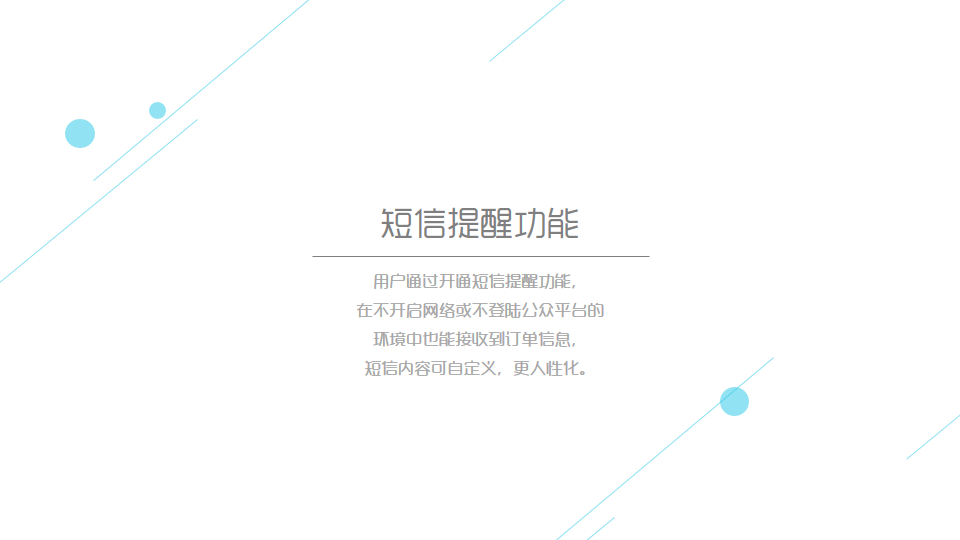 短信提醒功能

用户通过开通短信提醒功能，
在不开启网络或不登陆公众平台的
环境中也能接收到订单信息，
短信内容可自定义，更人性化。